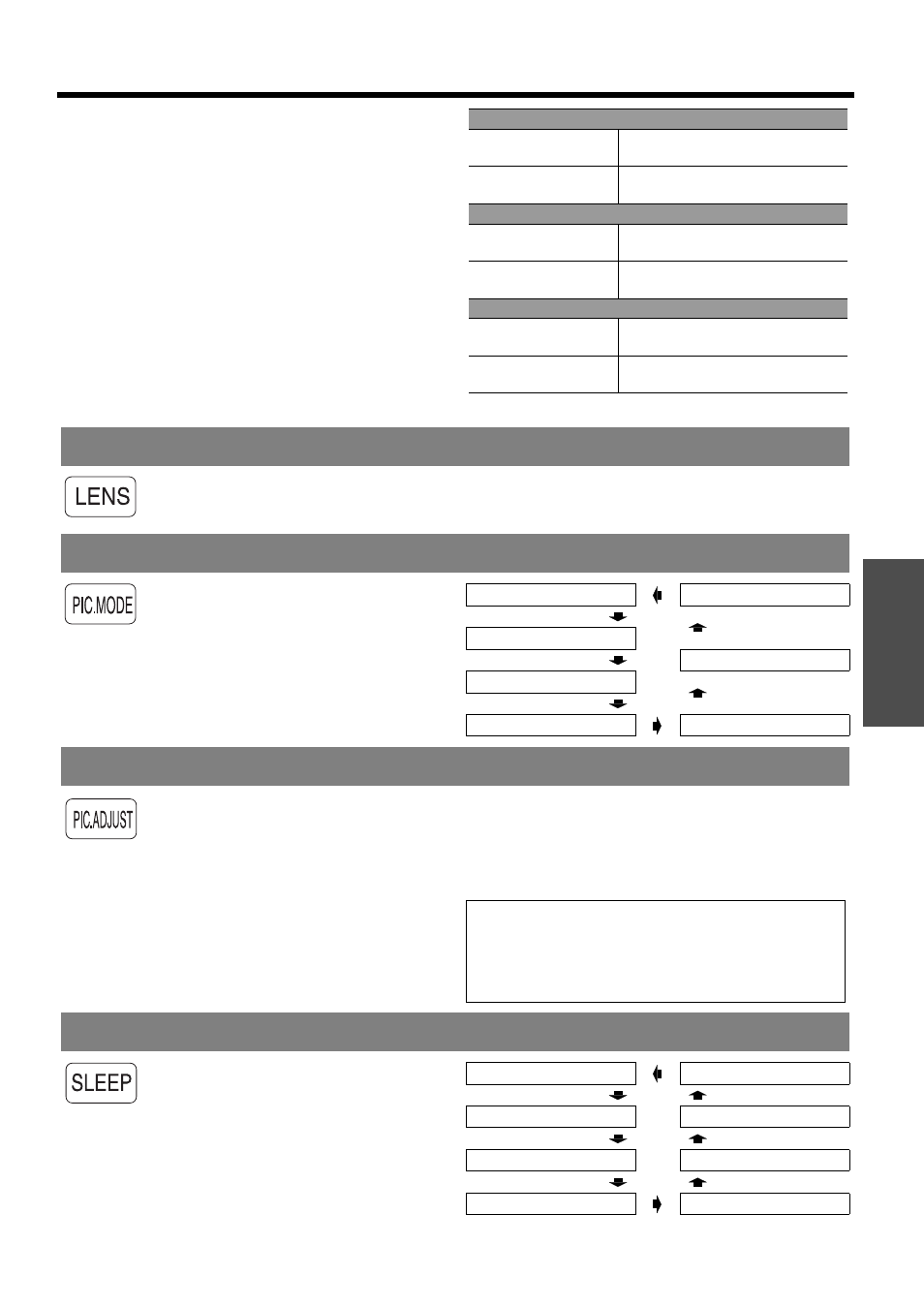 LENS

PIC.MODE

PIC.ADJUST

SLEEP